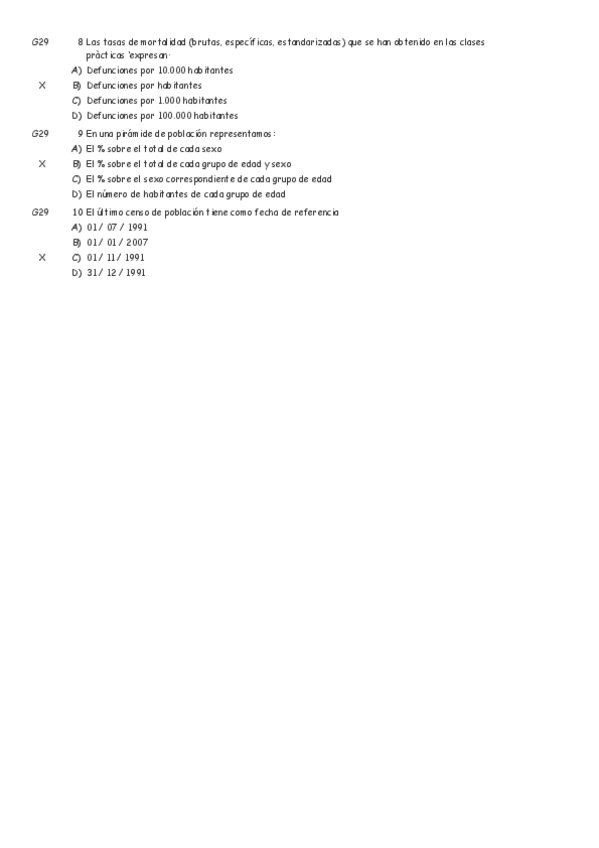 G29 8 Las tasas de mortalidad (brutas, específicas, estandarizadas) que se han obtenido en las clases pràcticas 'expresan·
A) Defunciones por 10.000 habitantes
X B) Defunciones por habitantes
C) Defunciones por 1.000 habitantes
D) Defunciones por 100.000 habitantes

G29 9 En una pirámide de población representamos:
A) El % sobre el total de cada sexo
X B) El % sobre el total de cada grupo de edad y sexo
C) El % sobre el sexo correspondiente de cada grupo de edad
D) El número de habitantes de cada grupo de edad

G29 10 El último censo de población tiene como fecha de referencia
A) 01/ 07 / 1991
B) 01/ 01 / 2007
X C) 01/ 11/ 1991
D) 31/ 12 / 1991